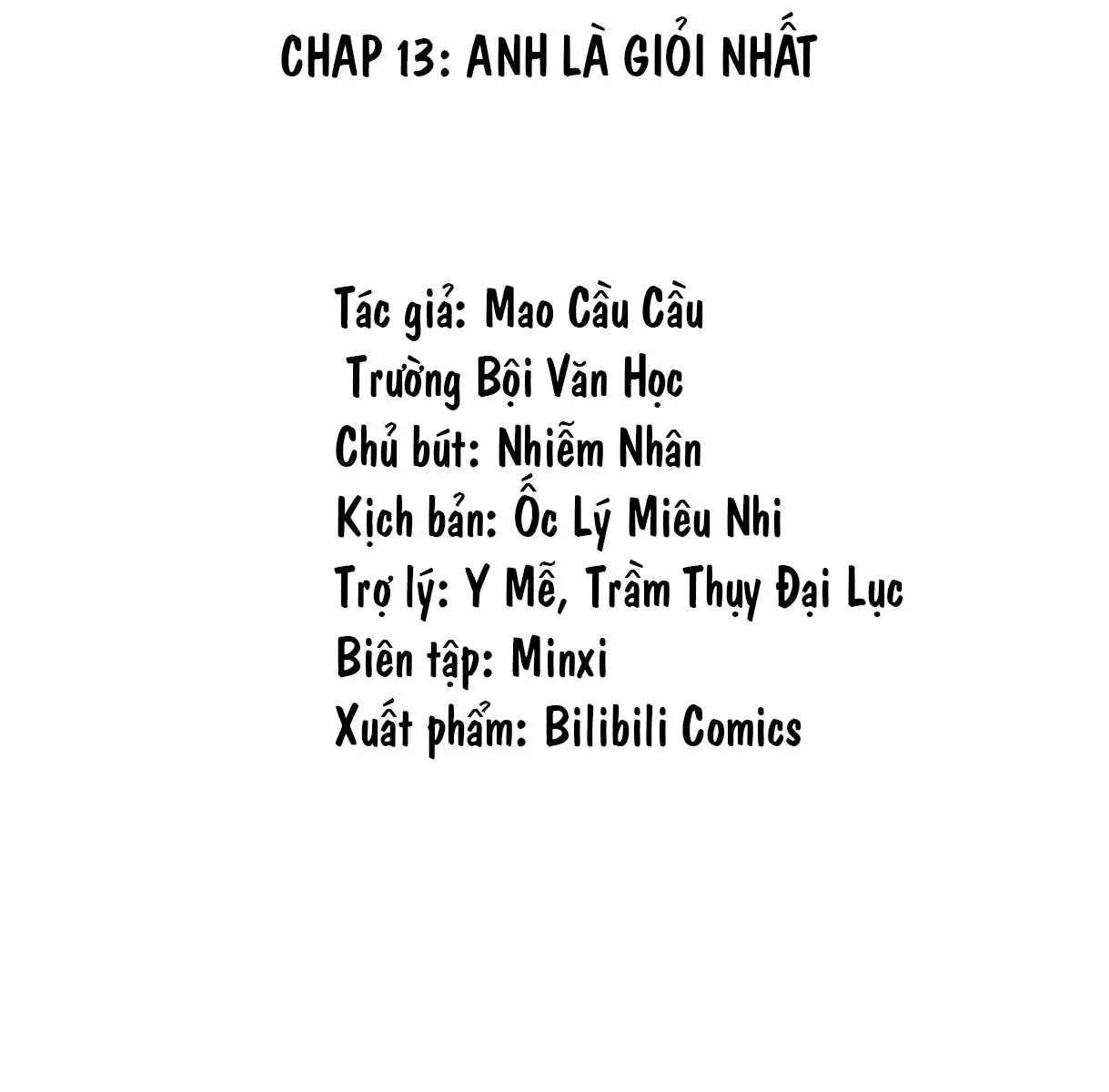 CHAP 13: ANH LÀ GIỎI NHẤT

Tác giả: Mao Cầu Cầu
Trường Bội Văn Học
Chủ bút: Nhiễm Nhân
Kịch bản: Ốc Lý Miêu Nhi
Trợ lý: Y Mễ, Trầm Thụy Đại Lục
Biên tập: Minxi
Xuất phẩm: Bilibili Comics